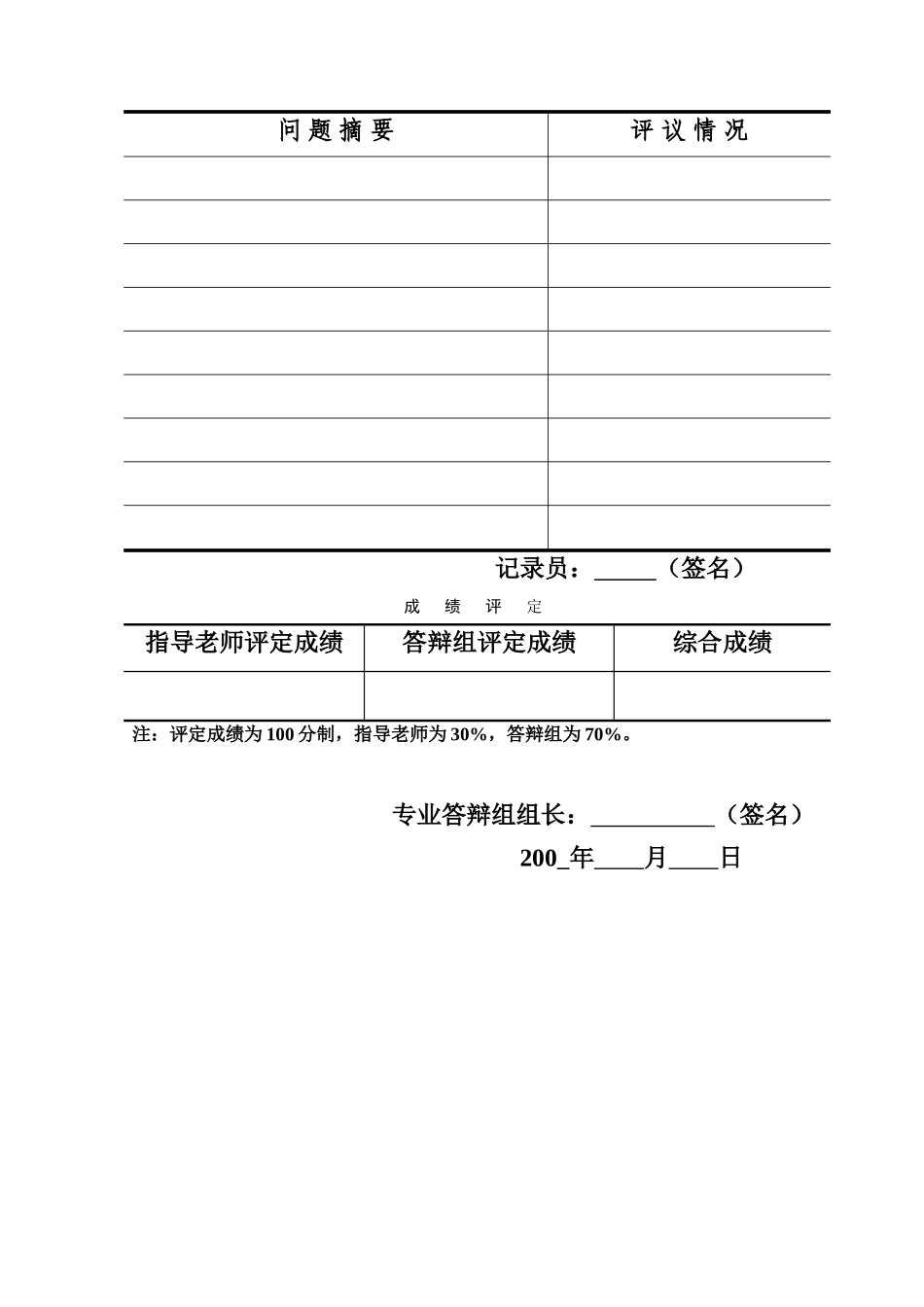 | 问 题 摘 要 | 评 议 情 况 |
|---|---|
| | |
| | |
| | |
| | |
| | |
| | |
| | |
| | |
| | |

记录员：_____（签名）

成 绩 评 定

| 指导老师评定成绩 | 答辩组评定成绩 | 综合成绩 |
|---|---|---|
| | | |

注：评定成绩为 100 分制，指导老师为 30%，答辩组为 70%。

专业答辩组组长：__________（签名）

200_年____月____日